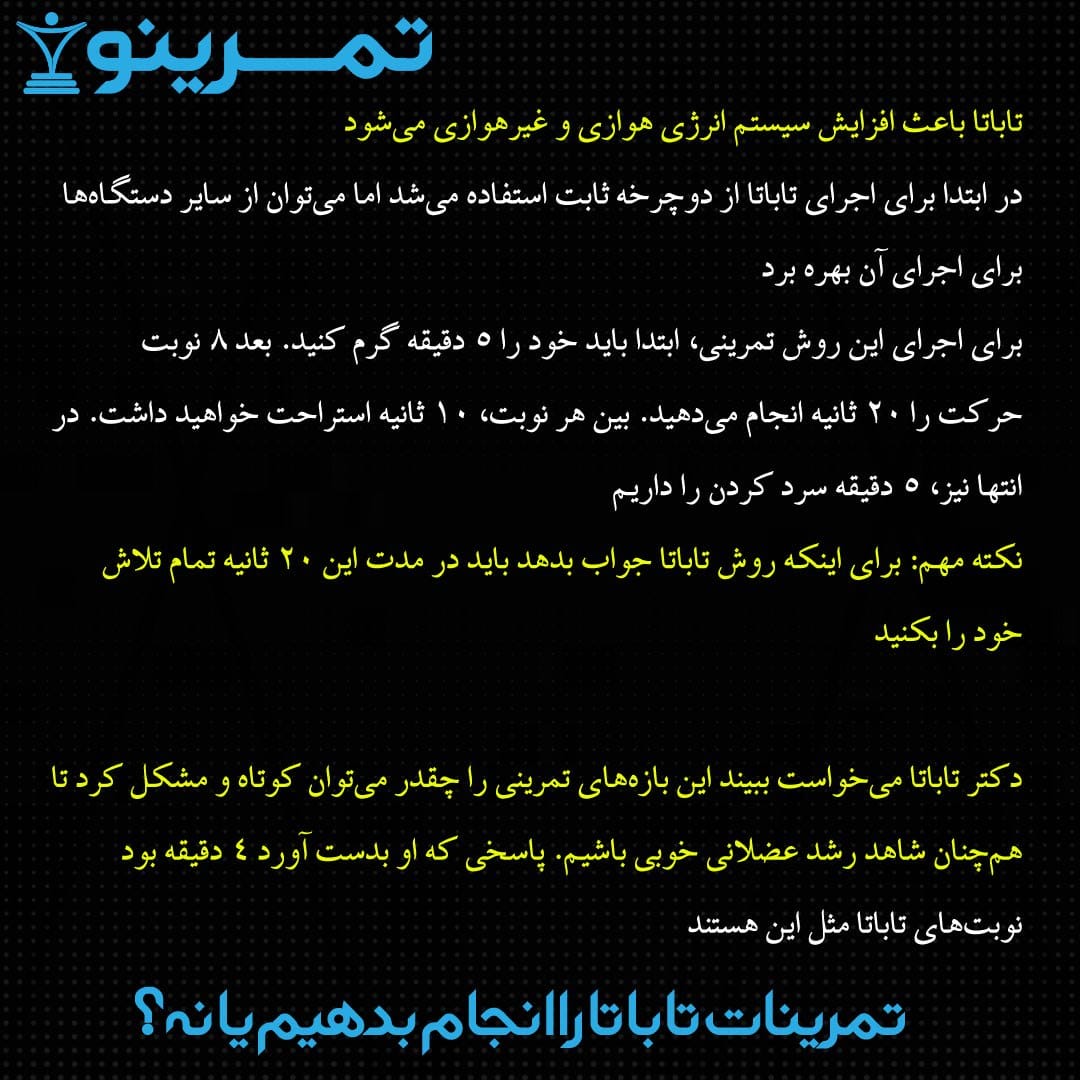 تمرینو

تاباتا باعث افزایش سیستم انرژی هوازی و غیرهوازی می‌شود

در ابتدا برای اجرای تاباتا از دوچرخه ثابت استفاده می‌شد اما می‌توان از سایر دستگاه‌ها برای اجرای آن بهره برد

برای اجرای این روش تمرینی، ابتدا باید خود را ۵ دقیقه گرم کنید. بعد ۸ نوبت حرکت را ۲۰ ثانیه انجام می‌دهید. بین هر نوبت، ۱۰ ثانیه استراحت خواهید داشت. در انتها نیز، ۵ دقیقه سرد کردن را داریم

نکته مهم: برای اینکه روش تاباتا جواب بدهد باید در مدت این ۲۰ ثانیه تمام تلاش خود را بکنید

دکتر تاباتا می‌خواست ببیند این بازه‌های تمرینی را چقدر می‌توان کوتاه و مشکل کرد تا هم‌چنان شاهد رشد عضلانی خوبی باشیم. پاسخی که او بدست آورد ٤ دقیقه بود

نوبت‌های تاباتا مثل این هستند

تمرینات تاباتا را انجام بدهیم یا نه؟